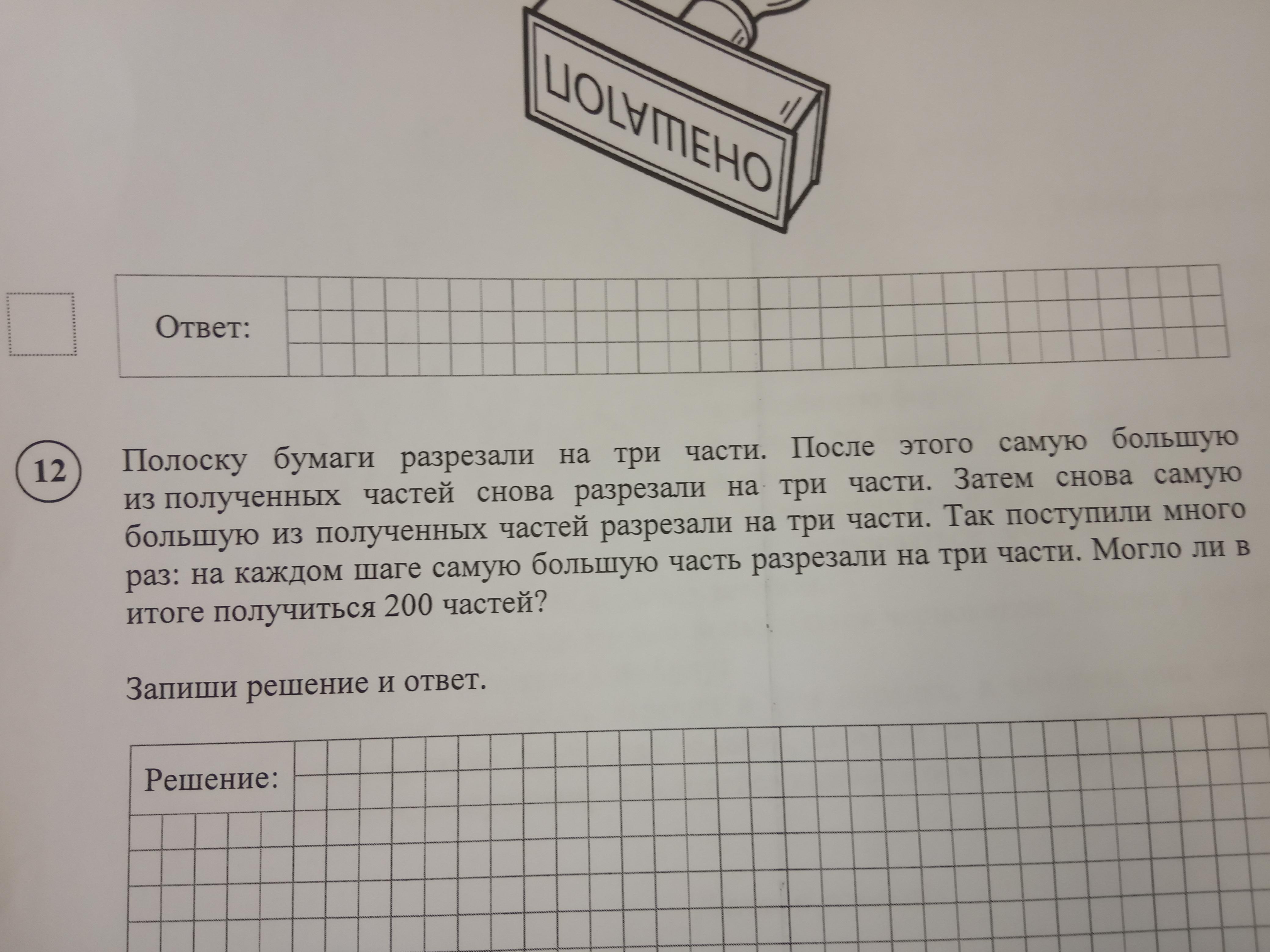 ПОГАШЕНО

Ответ:

12

Полоску бумаги разрезали на три части. После этого самую большую из полученных частей снова разрезали на три части. Затем снова самую большую из полученных частей разрезали на три части. Так поступили много раз: на каждом шаге самую большую часть разрезали на три части. Могло ли в итоге получиться 200 частей?

Запиши решение и ответ.

Решение: